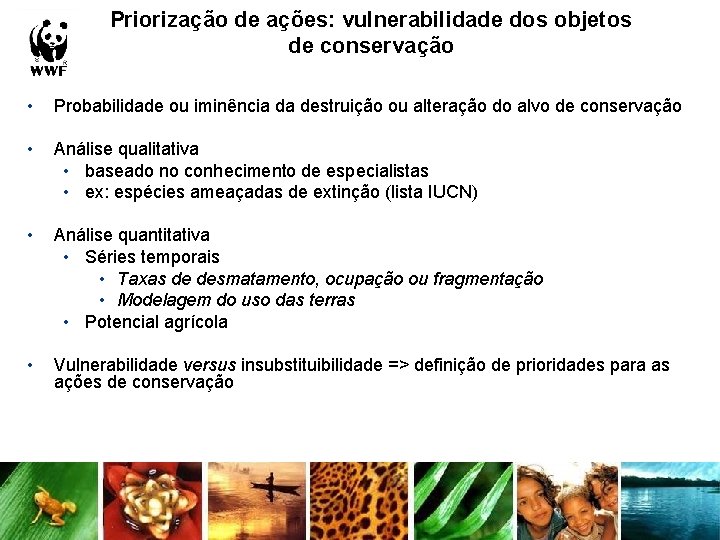 WWF

Priorização de ações: vulnerabilidade dos objetos de conservação

• Probabilidade ou iminência da destruição ou alteração do alvo de conservação

• Análise qualitativa
 • baseado no conhecimento de especialistas
 • ex: espécies ameaçadas de extinção (lista IUCN)

• Análise quantitativa
 • Séries temporais
 • Taxas de desmatamento, ocupação ou fragmentação
 • Modelagem do uso das terras
 • Potencial agrícola

• Vulnerabilidade versus insubstituibilidade => definição de prioridades para as ações de conservação